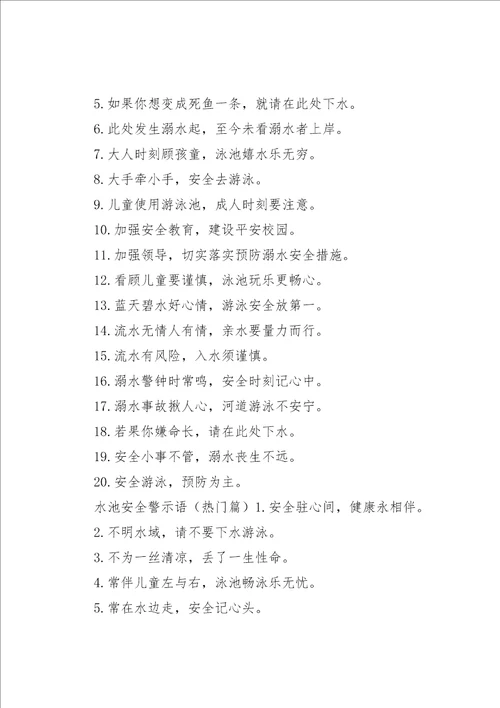 5. 如果你想变成死鱼一条，就请在此处下水。
6. 此处发生溺水起，至今未看溺水者上岸。
7. 大人时刻顾孩童，泳池嬉水乐无穷。
8. 大手牵小手，安全去游泳。
9. 儿童使用游泳池，成人时刻要注意。
10. 加强安全教育，建设平安校园。
11. 加强领导，切实落实预防溺水安全措施。
12. 看顾儿童要谨慎，泳池玩乐更畅心。
13. 蓝天碧水好心情，游泳安全放第一。
14. 流水无情人有情，亲水要量力而行。
15. 流水有风险，入水须谨慎。
16. 溺水警钟时常鸣，安全时刻记心中。
17. 溺水事故揪人心，河道游泳不安宁。
18. 若果你嫌命长，请在此处下水。
19. 安全小事不管，溺水丧生不远。
20. 安全游泳，预防为主。
水池安全警示语（热门篇）1. 安全驻心间，健康永相伴。
2. 不明水域，请不要下水游泳。
3. 不为一丝清凉，丢了一生性命。
4. 常伴儿童左与右，泳池畅泳乐无忧。
5. 常在水边走，安全记心头。